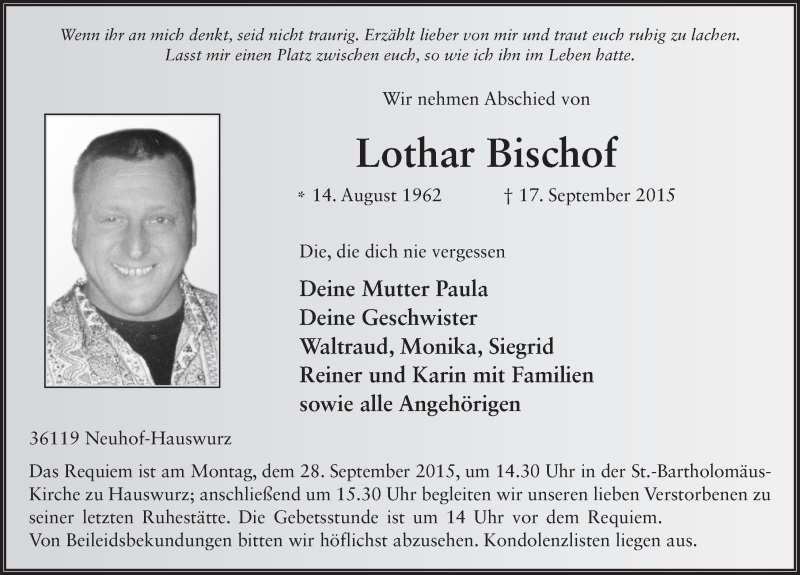 Wenn ihr an mich denkt, seid nicht traurig. Erzählt lieber von mir und traut euch ruhig zu lachen. Lasst mir einen Platz zwischen euch, so wie ich ihn im Leben hatte.

Wir nehmen Abschied von

Lothar Bischof

* 14. August 1962 † 17. September 2015

Die, die dich nie vergessen

Deine Mutter Paula
Deine Geschwister
Waltraud, Monika, Siegrid
Reiner und Karin mit Familien
sowie alle Angehörigen

36119 Neuhof-Hauswurz

Das Requiem ist am Montag, dem 28. September 2015, um 14.30 Uhr in der St.-Bartholomäus-Kirche zu Hauswurz; anschließend um 15.30 Uhr begleiten wir unseren lieben Verstorbenen zu seiner letzten Ruhestätte. Die Gebetsstunde ist um 14 Uhr vor dem Requiem.
Von Beileidsbekundungen bitten wir höflichst abzusehen. Kondolenzlisten liegen aus.